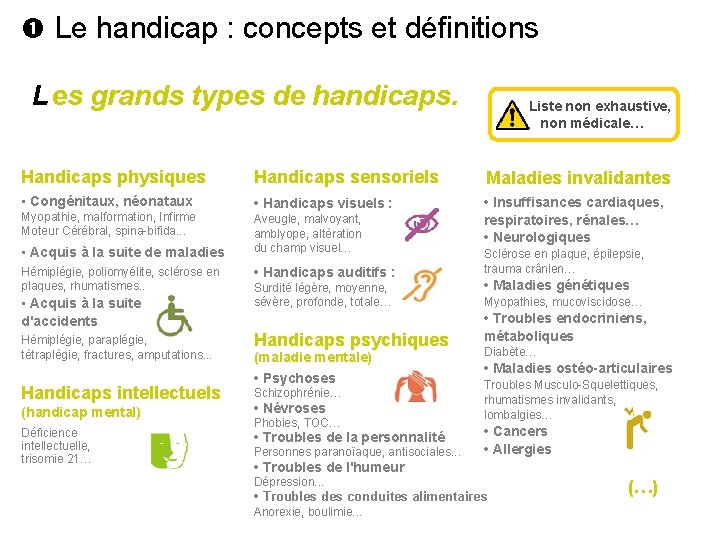 ❶ Le handicap : concepts et définitions

Les grands types de handicaps.

Liste non exhaustive, non médicale…

Handicaps physiques

• Congénitaux, néonataux
Myopathie, malformation, Infirme Moteur Cérébral, spina-bifida…

• Acquis à la suite de maladies
Hémiplégie, poliomyélite, sclérose en plaques, rhumatismes..

• Acquis à la suite d'accidents
Hémiplégie, paraplégie, tétraplégie, fractures, amputations...

Handicaps intellectuels
(handicap mental)
Déficience intellectuelle, trisomie 21…

Handicaps sensoriels

• Handicaps visuels :
Aveugle, malvoyant, amblyope, altération du champ visuel…

• Handicaps auditifs :
Surdité légère, moyenne, sévère, profonde, totale…

Handicaps psychiques
(maladie mentale)

• Psychoses
Schizophrénie…
• Névroses
Phobies, TOC…
• Troubles de la personnalité
Personnes paranoïaque, antisociales...
• Troubles de l'humeur
Dépression...
• Troubles des conduites alimentaires
Anorexie, boulimie...

Maladies invalidantes

• Insuffisances cardiaques, respiratoires, rénales…
• Neurologiques
Sclérose en plaque, épilepsie, trauma crânien…
• Maladies génétiques
Myopathies, mucoviscidose…
• Troubles endocriniens, métaboliques
Diabète…
• Maladies ostéo-articulaires
Troubles Musculo-Squelettiques, rhumatismes invalidants, lombalgies…
• Cancers
• Allergies

(…)